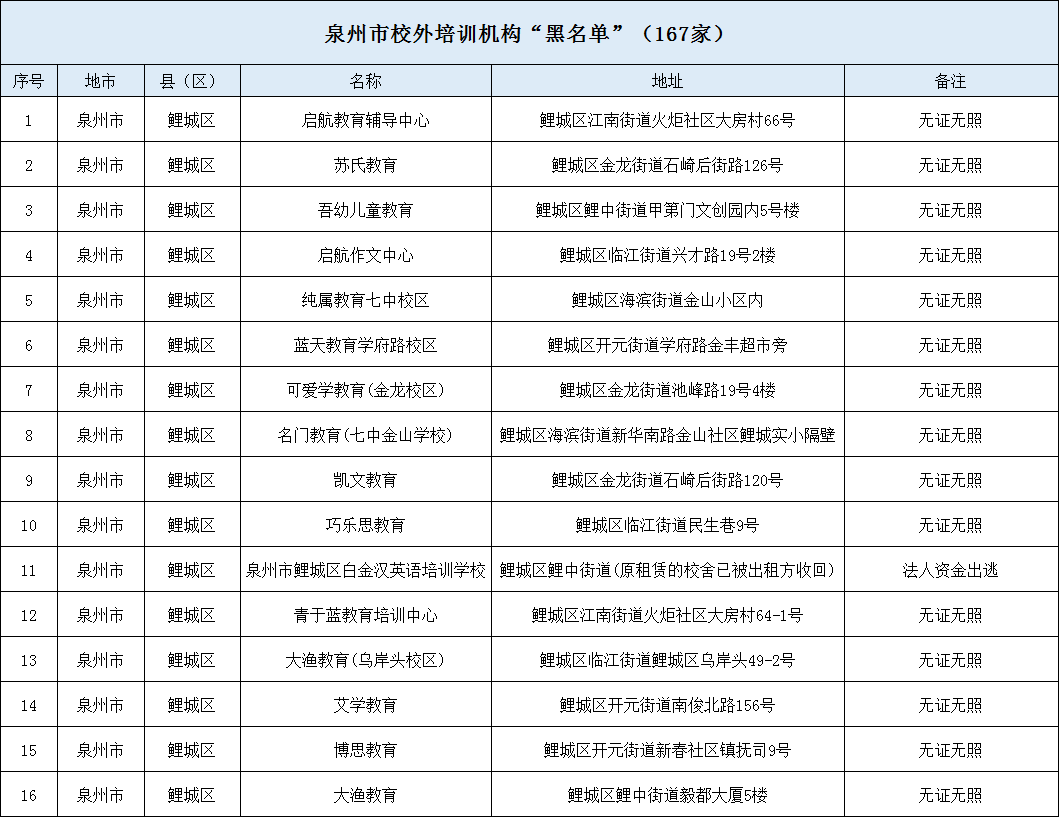 泉州市校外培训机构“黑名单”（167家）

| 序号 | 地市 | 县（区） | 名称 | 地址 | 备注 |
|---|---|---|---|---|---|
| 1 | 泉州市 | 鲤城区 | 启航教育辅导中心 | 鲤城区江南街道火炬社区大房村66号 | 无证无照 |
| 2 | 泉州市 | 鲤城区 | 苏氏教育 | 鲤城区金龙街道石崎后街路126号 | 无证无照 |
| 3 | 泉州市 | 鲤城区 | 吾幼儿童教育 | 鲤城区鲤中街道甲第门文创园内5号楼 | 无证无照 |
| 4 | 泉州市 | 鲤城区 | 启航作文中心 | 鲤城区临江街道兴才路19号2楼 | 无证无照 |
| 5 | 泉州市 | 鲤城区 | 纯属教育七中校区 | 鲤城区海滨街道金山小区内 | 无证无照 |
| 6 | 泉州市 | 鲤城区 | 蓝天教育学府路校区 | 鲤城区开元街道学府路金丰超市旁 | 无证无照 |
| 7 | 泉州市 | 鲤城区 | 可爱学教育(金龙校区) | 鲤城区金龙街道池峰路19号4楼 | 无证无照 |
| 8 | 泉州市 | 鲤城区 | 名门教育(七中金山学校) | 鲤城区海滨街道新华南路金山社区鲤城实小隔壁 | 无证无照 |
| 9 | 泉州市 | 鲤城区 | 凯文教育 | 鲤城区金龙街道石崎后街路120号 | 无证无照 |
| 10 | 泉州市 | 鲤城区 | 巧乐思教育 | 鲤城区临江街道民生巷9号 | 无证无照 |
| 11 | 泉州市 | 鲤城区 | 泉州市鲤城区白金汉英语培训学校 | 鲤城区鲤中街道(原租赁的校舍已被出租方收回) | 法人资金出逃 |
| 12 | 泉州市 | 鲤城区 | 青于蓝教育培训中心 | 鲤城区江南街道火炬社区大房村64-1号 | 无证无照 |
| 13 | 泉州市 | 鲤城区 | 大渔教育(乌岸头校区) | 鲤城区临江街道鲤城区乌岸头49-2号 | 无证无照 |
| 14 | 泉州市 | 鲤城区 | 艾学教育 | 鲤城区开元街道南俊北路156号 | 无证无照 |
| 15 | 泉州市 | 鲤城区 | 博思教育 | 鲤城区开元街道新春社区镇抚司9号 | 无证无照 |
| 16 | 泉州市 | 鲤城区 | 大渔教育 | 鲤城区鲤中街道毅都大厦5楼 | 无证无照 |